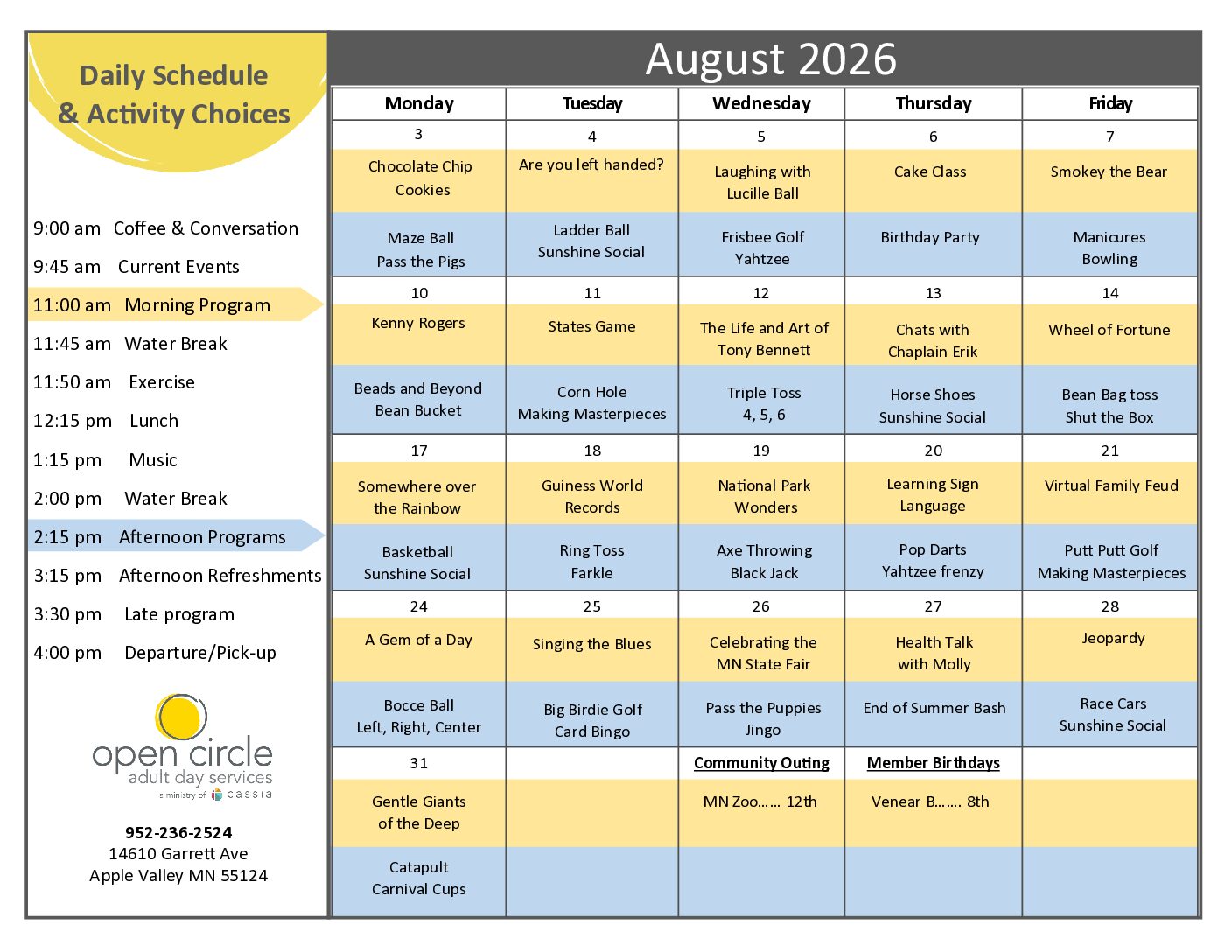 Daily Schedule
& Activity Choices

9:00 am Coffee & Conversation
9:45 am Current Events
11:00 am Morning Program
11:45 am Water Break
11:50 am Exercise
12:15 pm Lunch
1:15 pm Music
2:00 pm Water Break
2:15 pm Afternoon Programs
3:15 pm Afternoon Refreshments
3:30 pm Late program
4:00 pm Departure/Pick-up

open circle
adult day services
a ministry of cassia

952-236-2524
14610 Garrett Ave
Apple Valley MN 55124

August 2026

| Monday | Tuesday | Wednesday | Thursday | Friday |
|---|---|---|---|---|
| 3 | 4 | 5 | 6 | 7 |
| Chocolate Chip Cookies | Are you left handed? | Laughing with Lucille Ball | Cake Class | Smokey the Bear |
| Maze Ball Pass the Pigs | Ladder Ball Sunshine Social | Frisbee Golf Yahtzee | Birthday Party | Manicures Bowling |
| 10 | 11 | 12 | 13 | 14 |
| Kenny Rogers | States Game | The Life and Art of Tony Bennett | Chats with Chaplain Erik | Wheel of Fortune |
| Beads and Beyond Bean Bucket | Corn Hole Making Masterpieces | Triple Toss 4, 5, 6 | Horse Shoes Sunshine Social | Bean Bag toss Shut the Box |
| 17 | 18 | 19 | 20 | 21 |
| Somewhere over the Rainbow | Guiness World Records | National Park Wonders | Learning Sign Language | Virtual Family Feud |
| Basketball Sunshine Social | Ring Toss Farkle | Axe Throwing Black Jack | Pop Darts Yahtzee frenzy | Putt Putt Golf Making Masterpieces |
| 24 | 25 | 26 | 27 | 28 |
| A Gem of a Day | Singing the Blues | Celebrating the MN State Fair | Health Talk with Molly | Jeopardy |
| Bocce Ball Left, Right, Center | Big Birdie Golf Card Bingo | Pass the Puppies Jingo | End of Summer Bash | Race Cars Sunshine Social |
| 31 | | Community Outing | Member Birthdays | |
| Gentle Giants of the Deep | | MN Zoo…… 12th | Venear B……. 8th | |
| Catapult Carnival Cups | | | | |